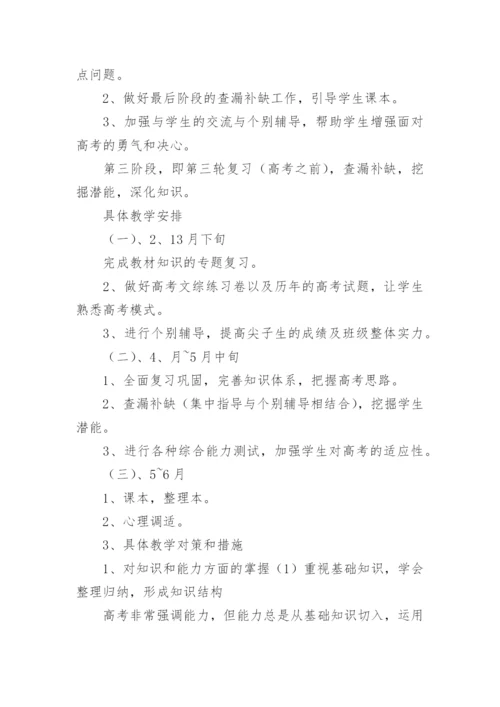 点问题。

2、做好最后阶段的查漏补缺工作，引导学生课本。

3、加强与学生的交流与个别辅导，帮助学生增强面对高考的勇气和决心。

第三阶段，即第三轮复习（高考之前），查漏补缺，挖掘潜能，深化知识。

具体教学安排

（一）、2、13月下旬

完成教材知识的专题复习。

2、做好高考文综练习卷以及历年的高考试题，让学生熟悉高考模式。

3、进行个别辅导，提高尖子生的成绩及班级整体实力。

（二）、4、月~5月中旬

1、全面复习巩固，完善知识体系，把握高考思路。

2、查漏补缺（集中指导与个别辅导相结合），挖掘学生潜能。

3、进行各种综合能力测试，加强学生对高考的适应性。

（三）、5~6月

1、课本，整理本。

2、心理调适。

3、具体教学对策和措施

1、对知识和能力方面的掌握（1）重视基础知识，学会整理归纳，形成知识结构

高考非常强调能力，但能力总是从基础知识切入，运用